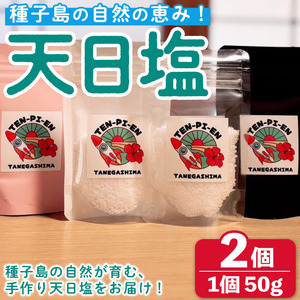 種子島の自然の恵み！

天日塩

TEN-PI-EN
TANEGASHIMA

TEN-PI-EN
TANEGASHIMA

TEN-PI-EN
TANEGASHIMA

TEN-PI-EN
TANEGASHIMA

種子島の自然が育む、
手作り天日塩をお届け！

2個
1個 50g